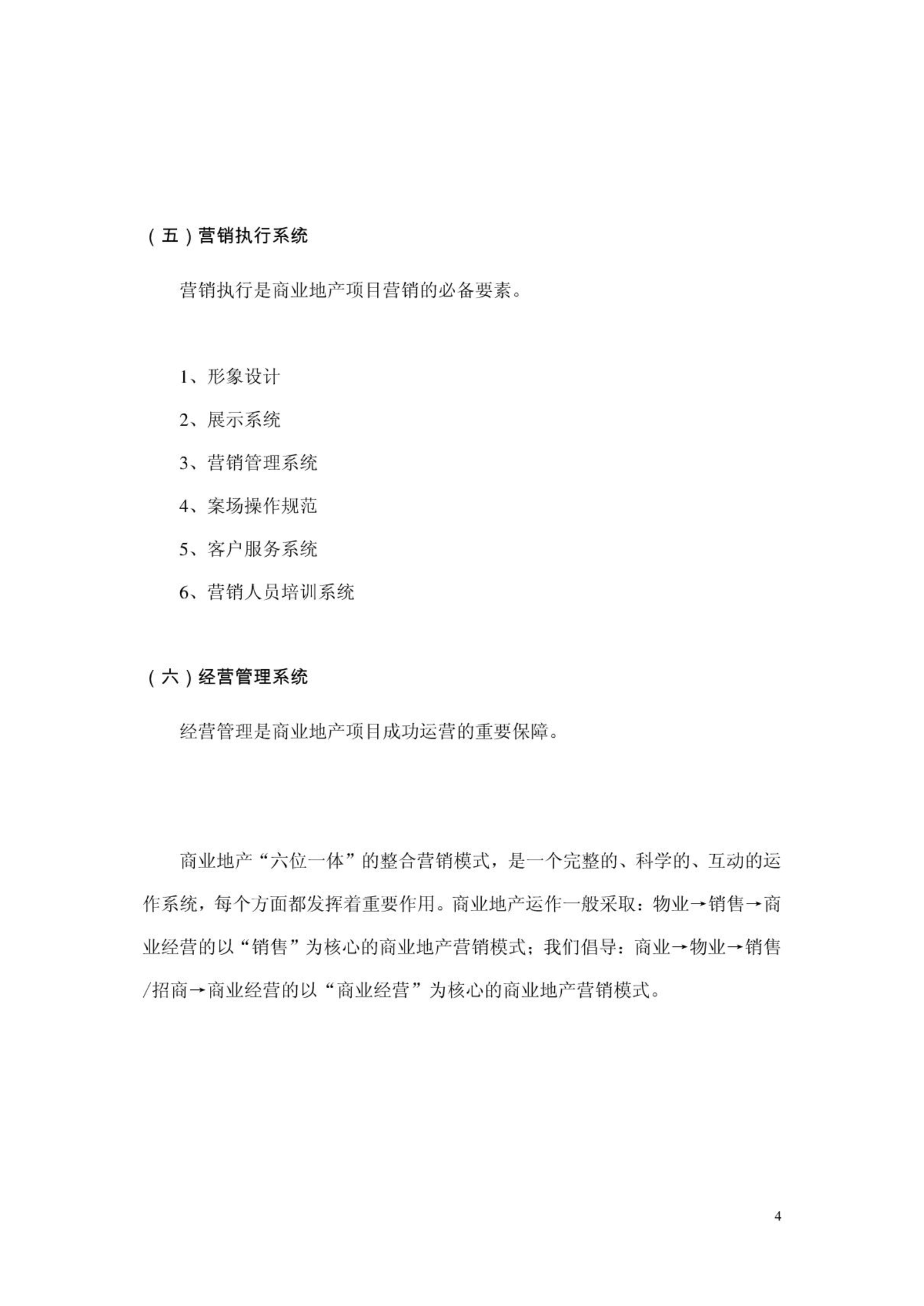 （五）营销执行系统

营销执行是商业地产项目营销的必备要素。

1、形象设计

2、展示系统

3、营销管理系统

4、案场操作规范

5、客户服务系统

6、营销人员培训系统

（六）经营管理系统

经营管理是商业地产项目成功运营的重要保障。

商业地产“六位一体”的整合营销模式，是一个完整的、科学的、互动的运作系统，每个方面都发挥着重要作用。商业地产运作一般采取：物业→销售→商业经营的以“销售”为核心的商业地产营销模式；我们倡导：商业→物业→销售/招商→商业经营的以“商业经营”为核心的商业地产营销模式。

4